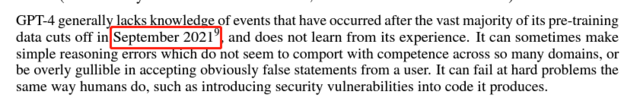 GPT-4 generally lacks knowledge of events that have occurred after the vast majority of its pre-training data cuts off in September 2021$^9$, and does not learn from its experience. It can sometimes make simple reasoning errors which do not seem to comport with competence across so many domains, or be overly gullible in accepting obviously false statements from a user. It can fail at hard problems the same way humans do, such as introducing security vulnerabilities into code it produces.